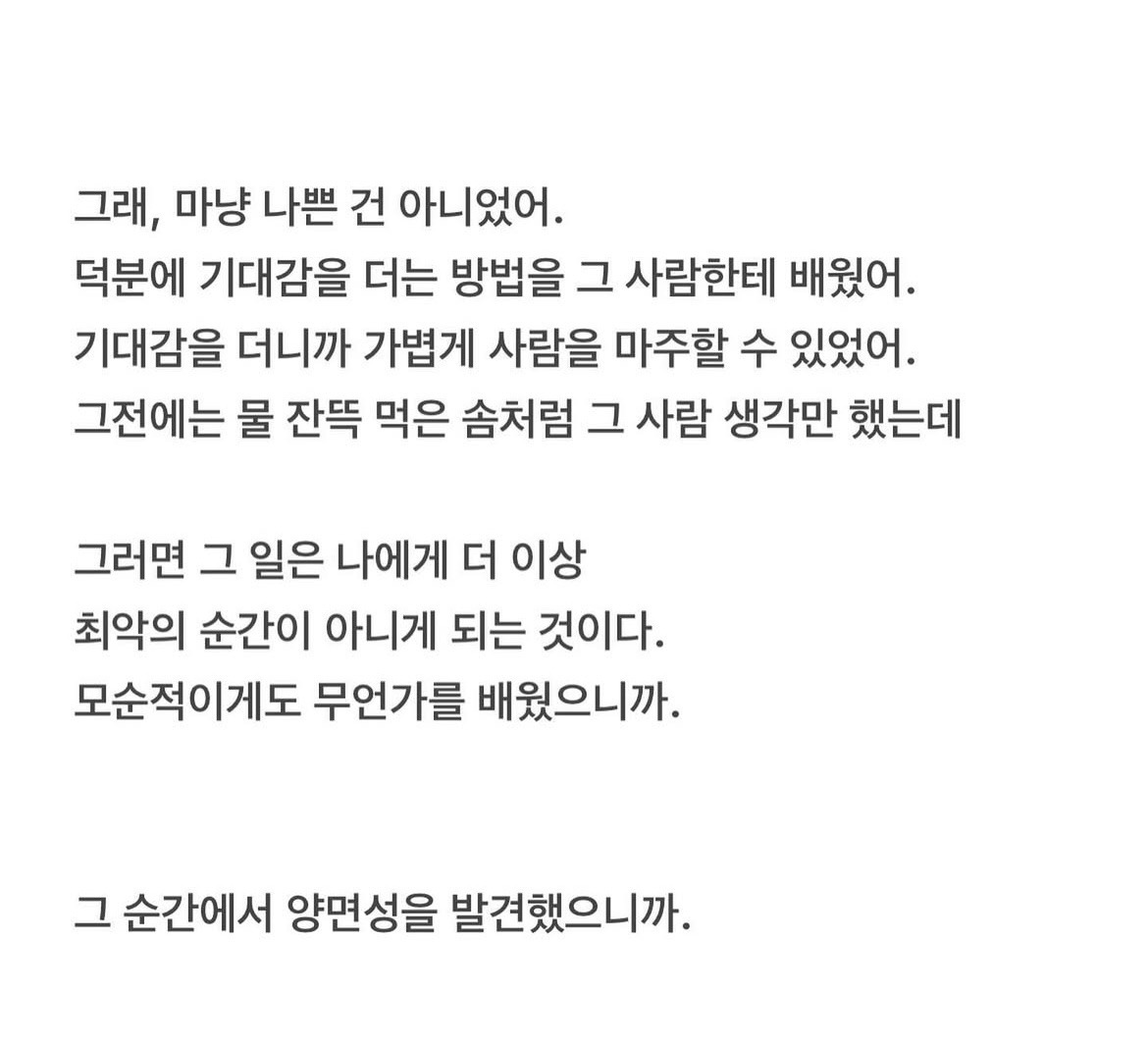 그래, 마냥 나쁜 건 아니었어.
덕분에 기대감을 더는 방법을 그 사람한테 배웠어.
기대감을 더니까 가볍게 사람을 마주할 수 있었어.
그전에는 물 잔뜩 먹은 솜처럼 그 사람 생각만 했는데

그러면 그 일은 나에게 더 이상
최악의 순간이 아니게 되는 것이다.
모순적이게도 무언가를 배웠으니까.

그 순간에서 양면성을 발견했으니까.